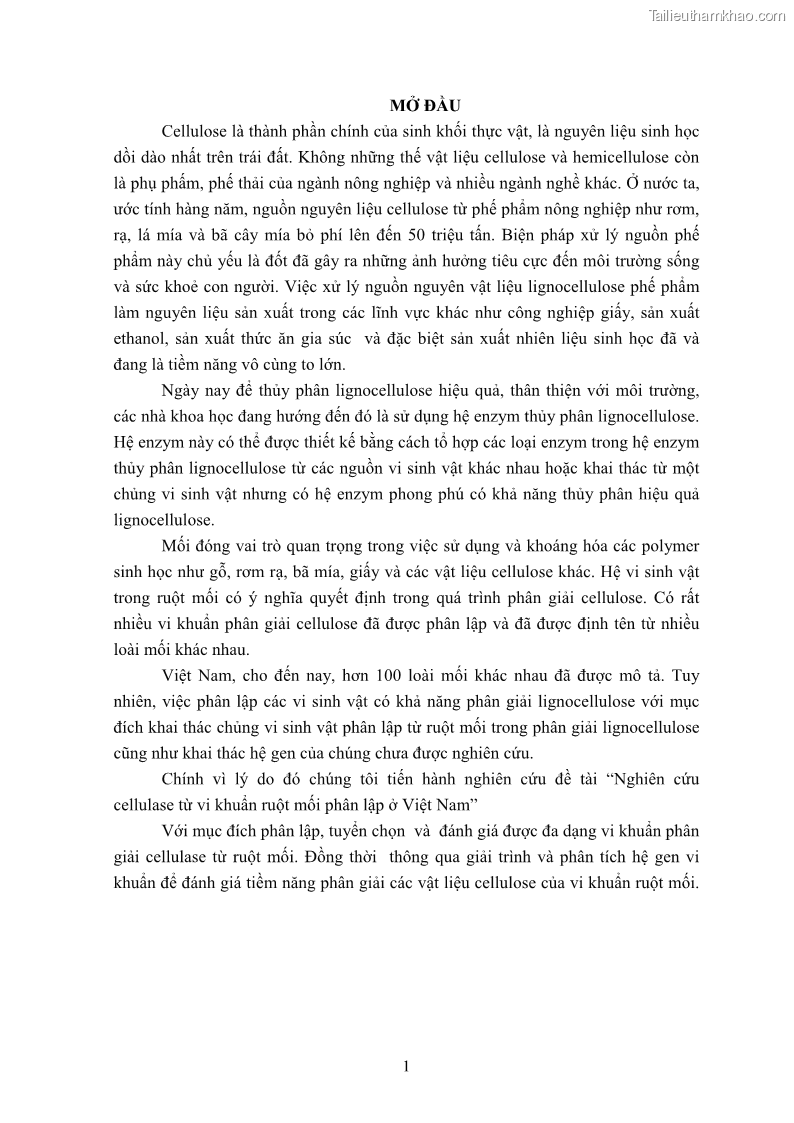 Tailieuthamkhao.com

MỞ ĐẦU

Cellulose là thành phần chính của sinh khối thực vật, là nguyên liệu sinh học dồi dào nhất trên trái đất. Không những thế vật liệu cellulose và hemicellulose còn là phụ phẩm, phế thải của ngành nông nghiệp và nhiều ngành nghề khác. Ở nước ta, ước tính hàng năm, nguồn nguyên liệu cellulose từ phế phẩm nông nghiệp như rơm, rạ, lá mía và bã cây mía bỏ phí lên đến 50 triệu tấn. Biện pháp xử lý nguồn phế phẩm này chủ yếu là đốt đã gây ra những ảnh hưởng tiêu cực đến môi trường sống và sức khoẻ con người. Việc xử lý nguồn nguyên vật liệu lignocellulose phế phẩm làm nguyên liệu sản xuất trong các lĩnh vực khác như công nghiệp giấy, sản xuất ethanol, sản xuất thức ăn gia súc  và đặc biệt sản xuất nhiên liệu sinh học đã và đang là tiềm năng vô cùng to lớn.

Ngày nay để thủy phân lignocellulose hiệu quả, thân thiện với môi trường, các nhà khoa học đang hướng đến đó là sử dụng hệ enzym thủy phân lignocellulose. Hệ enzym này có thể được thiết kế bằng cách tổ hợp các loại enzym trong hệ enzym thủy phân lignocellulose từ các nguồn vi sinh vật khác nhau hoặc khai thác từ một chủng vi sinh vật nhưng có hệ enzym phong phú có khả năng thủy phân hiệu quả lignocellulose.

Mối đóng vai trò quan trọng trong việc sử dụng và khoáng hóa các polymer sinh học như gỗ, rơm rạ, bã mía, giấy và các vật liệu cellulose khác. Hệ vi sinh vật trong ruột mối có ý nghĩa quyết định trong quá trình phân giải cellulose. Có rất nhiều vi khuẩn phân giải cellulose đã được phân lập và đã được định tên từ nhiều loài mối khác nhau.

Việt Nam, cho đến nay, hơn 100 loài mối khác nhau đã được mô tả. Tuy nhiên, việc phân lập các vi sinh vật có khả năng phân giải lignocellulose với mục đích khai thác chủng vi sinh vật phân lập từ ruột mối trong phân giải lignocellulose cũng như khai thác hệ gen của chúng chưa được nghiên cứu.

Chính vì lý do đó chúng tôi tiến hành nghiên cứu đề tài “Nghiên cứu cellulase từ vi khuẩn ruột mối phân lập ở Việt Nam”

Với mục đích phân lập, tuyển chọn  và  đánh giá được đa dạng vi khuẩn phân giải cellulase từ ruột mối. Đồng thời  thông qua giải trình và phân tích hệ gen vi khuẩn để đánh giá tiềm năng phân giải các vật liệu cellulose của vi khuẩn ruột mối.

1